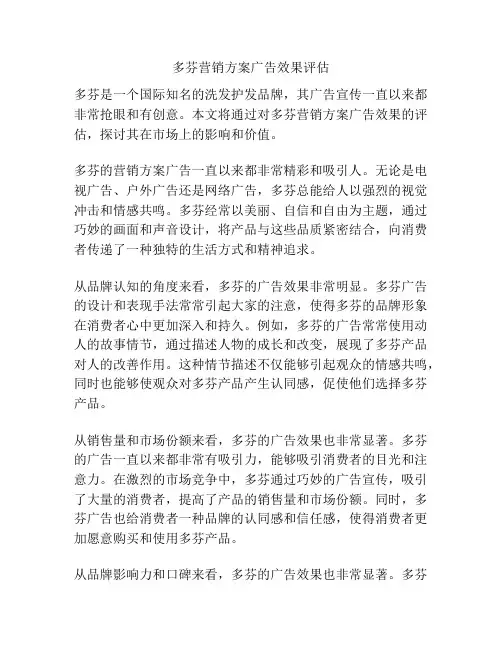 多芬营销方案广告效果评估

多芬是一个国际知名的洗发护发品牌，其广告宣传一直以来都非常抢眼和有创意。本文将通过对多芬营销方案广告效果的评估，探讨其在市场上的影响和价值。

多芬的营销方案广告一直以来都非常精彩和吸引人。无论是电视广告、户外广告还是网络广告，多芬总能给人以强烈的视觉冲击和情感共鸣。多芬经常以美丽、自信和自由为主题，通过巧妙的画面和声音设计，将产品与这些品质紧密结合，向消费者传递了一种独特的生活方式和精神追求。

从品牌认知的角度来看，多芬的广告效果非常明显。多芬广告的设计和表现手法常常引起大家的注意，使得多芬的品牌形象在消费者心中更加深入和持久。例如，多芬的广告常常使用动人的故事情节，通过描述人物的成长和改变，展现了多芬产品对人的改善作用。这种情节描述不仅能够引起观众的情感共鸣，同时也能够使观众对多芬产品产生认同感，促使他们选择多芬产品。

从销售量和市场份额来看，多芬的广告效果也非常显著。多芬的广告一直以来都非常有吸引力，能够吸引消费者的目光和注意力。在激烈的市场竞争中，多芬通过巧妙的广告宣传，吸引了大量的消费者，提高了产品的销售量和市场份额。同时，多芬广告也给消费者一种品牌的认同感和信任感，使得消费者更加愿意购买和使用多芬产品。

从品牌影响力和口碑来看，多芬的广告效果也非常显著。多芬